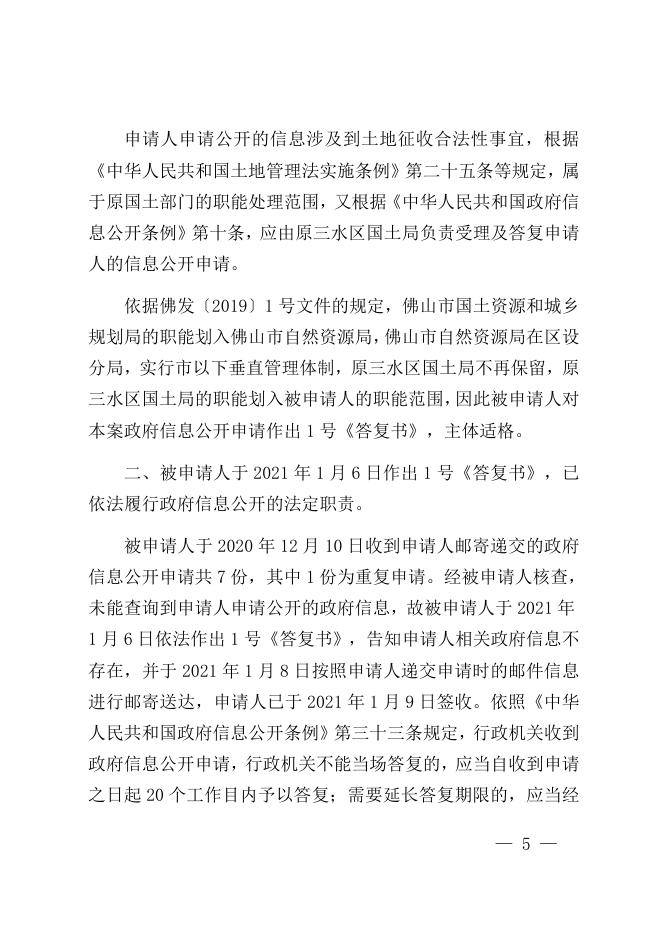 申请人申请公开的信息涉及到土地征收合法性事宜，根据《中华人民共和国土地管理法实施条例》第二十五条等规定，属于原国土部门的职能处理范围，又根据《中华人民共和国政府信息公开条例》第十条，应由原三水区国土局负责受理及答复申请人的信息公开申请。

依据佛发〔2019〕1 号文件的规定，佛山市国土资源和城乡规划局的职能划入佛山市自然资源局，佛山市自然资源局在区设分局，实行市以下垂直管理体制，原三水区国土局不再保留，原三水区国土局的职能划入被申请人的职能范围，因此被申请人对本案政府信息公开申请作出 1 号《答复书》，主体适格。

二、被申请人于 2021 年 1 月 6 日作出 1 号《答复书》，已依法履行政府信息公开的法定职责。

被申请人于 2020 年 12 月 10 日收到申请人邮寄递交的政府信息公开申请共 7 份，其中 1 份为重复申请。经被申请人核查，未能查询到申请人申请公开的政府信息，故被申请人于 2021 年 1 月 6 日依法作出 1 号《答复书》，告知申请人相关政府信息不存在，并于 2021 年 1 月 8 日按照申请人递交申请时的邮件信息进行邮寄送达，申请人已于 2021 年 1 月 9 日签收。依照《中华人民共和国政府信息公开条例》第三十三条规定，行政机关收到政府信息公开申请，行政机关不能当场答复的，应当自收到申请之日起 20 个工作日内予以答复；需要延长答复期限的，应当经

— 5 —